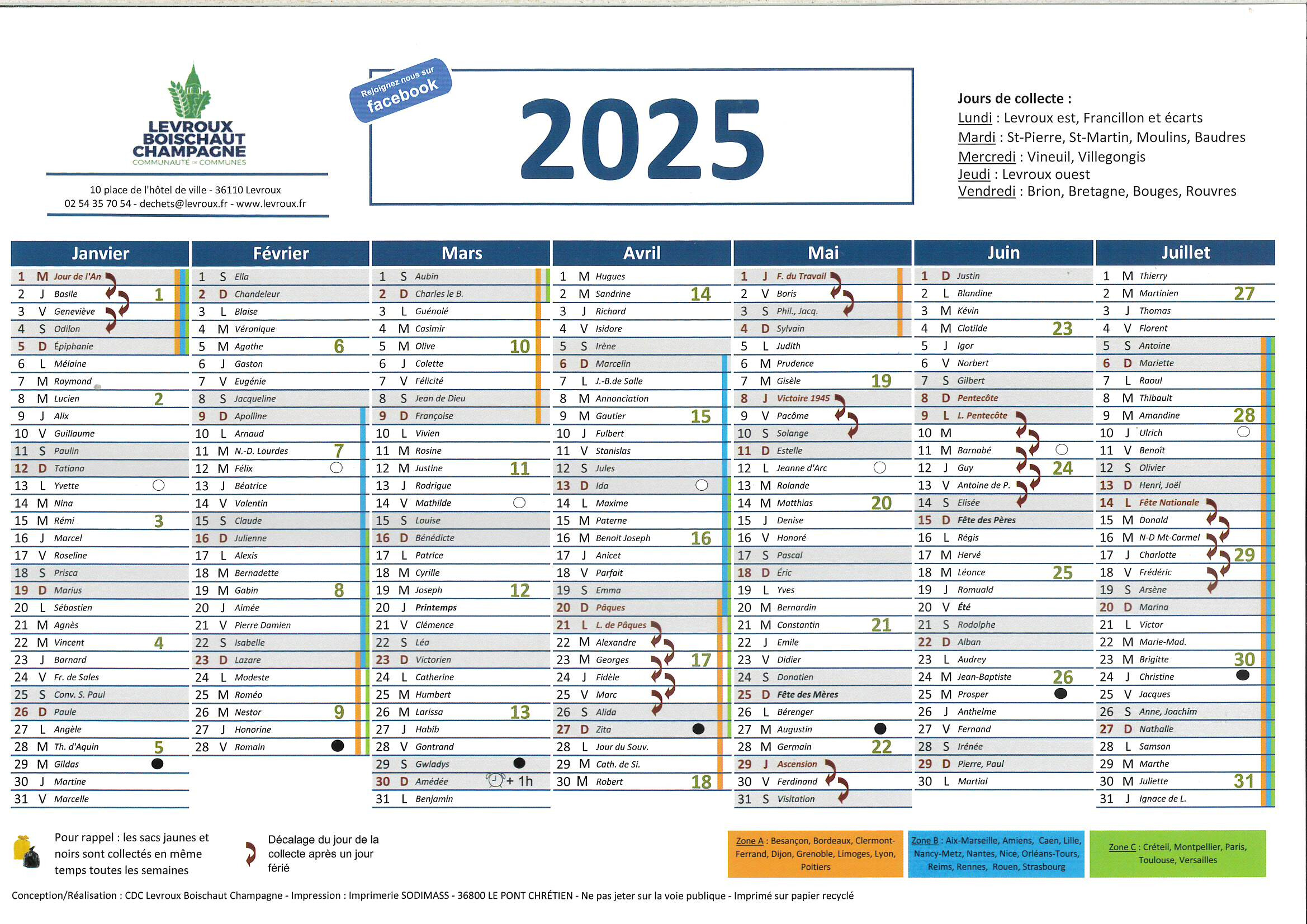 LEVROUX BOISCHAUT CHAMPAGNE
COMMUNAUTÉ DE COMMUNES

10 place de l'hôtel de ville - 36110 Levroux
02 54 35 70 54 - dechets@levroux.fr - www.levroux.fr

Rejoignez nous sur facebook

2025

Jours de collecte :
Lundi : Levroux est, Francillon et écarts
Mardi : St-Pierre, St-Martin, Moulins, Baudres
Mercredi : Vineuil, Villegongis
Jeudi : Levroux ouest
Vendredi : Brion, Bretagne, Bouges, Rouvres

Janvier
1 M Jour de l'An
2 J Basile 1
3 V Geneviève
4 S Odilon
5 D Épiphanie
6 L Mélaine
7 M Raymond
8 M Lucien 2
9 J Alix
10 V Guillaume
11 S Paulin
12 D Tatiana
13 L Yvette
14 M Nina
15 M Rémi 3
16 J Marcel
17 V Roseline
18 S Prisca
19 D Marius
20 L Sébastien
21 M Agnès
22 M Vincent 4
23 J Barnard
24 V Fr. de Sales
25 S Conv. S. Paul
26 D Paule
27 L Angèle
28 M Th. d'Aquin 5
29 M Gildas
30 J Martine
31 V Marcelle

Février
1 S Ella
2 D Chandeleur
3 L Blaise
4 M Véronique
5 M Agathe 6
6 J Gaston
7 V Eugénie
8 S Jacqueline
9 D Apolline
10 L Arnaud
11 M N.-D. Lourdes 7
12 M Félix
13 J Béatrice
14 V Valentin
15 S Claude
16 D Julienne
17 L Alexis
18 M Bernadette
19 M Gabin 8
20 J Aimée
21 V Pierre Damien
22 S Isabelle
23 D Lazare
24 L Modeste
25 M Roméo
26 M Nestor 9
27 J Honorine
28 V Romain

Mars
1 S Aubin
2 D Charles le B.
3 L Guénolé
4 M Casimir
5 M Olive 10
6 J Colette
7 V Félicité
8 S Jean de Dieu
9 D Françoise
10 L Vivien
11 M Rosine
12 M Justine 11
13 J Rodrigue
14 V Mathilde
15 S Louise
16 D Bénédicte
17 L Patrice
18 M Cyrille
19 M Joseph 12
20 J Printemps
21 V Clémence
22 S Léa
23 D Victorien
24 L Catherine
25 M Humbert
26 M Larissa 13
27 J Habib
28 V Gontrand
29 S Gwladys
30 D Amédée + 1h
31 L Benjamin

Avril
1 M Hugues
2 M Sandrine 14
3 J Richard
4 V Isidore
5 S Irène
6 D Marcelin
7 L J.-B.de Salle
8 M Annonciation
9 M Gautier 15
10 J Fulbert
11 V Stanislas
12 S Jules
13 D Ida
14 L Maxime
15 M Paterne
16 M Benoit Joseph 16
17 J Anicet
18 V Parfait
19 S Emma
20 D Pâques
21 L L. de Pâques
22 M Alexandre
23 M Georges 17
24 J Fidèle
25 V Marc
26 S Alida
27 D Zita
28 L Jour du Souv.
29 M Cath. de Si.
30 M Robert 18

Mai
1 J F. du Travail
2 V Boris
3 S Phil., Jacq.
4 D Sylvain
5 L Judith
6 M Prudence
7 M Gisèle 19
8 J Victoire 1945
9 V Pacôme
10 S Solange
11 D Estelle
12 L Jeanne d'Arc
13 M Rolande
14 M Matthias 20
15 J Denise
16 V Honoré
17 S Pascal
18 D Éric
19 L Yves
20 M Bernardin
21 M Constantin 21
22 J Emile
23 V Didier
24 S Donatien
25 D Fête des Mères
26 L Bérenger
27 M Augustin
28 M Germain 22
29 J Ascension
30 V Ferdinand
31 S Visitation

Juin
1 D Justin
2 L Blandine
3 M Kévin
4 M Clotilde 23
5 J Igor
6 V Norbert
7 S Gilbert
8 D Pentecôte
9 L L. Pentecôte
10 M
11 M Barnabé
12 J Guy 24
13 V Antoine de P.
14 S Elisée
15 D Fête des Pères
16 L Régis
17 M Hervé
18 M Léonce 25
19 J Romuald
20 V Été
21 S Rodolphe
22 D Alban
23 L Audrey
24 M Jean-Baptiste 26
25 M Prosper
26 J Anthelme
27 V Fernand
28 S Irénée
29 D Pierre, Paul
30 L Martial

Juillet
1 M Thierry
2 M Martinien 27
3 J Thomas
4 V Florent
5 S Antoine
6 D Mariette
7 L Raoul
8 M Thibault
9 M Amandine 28
10 J Ulrich
11 V Benoît
12 S Olivier
13 D Henri, Joël
14 L Fête Nationale
15 M Donald
16 M N-D Mt-Carmel
17 J Charlotte 29
18 V Frédéric
19 S Arsène
20 D Marina
21 L Victor
22 M Marie-Mad.
23 M Brigitte 30
24 J Christine
25 V Jacques
26 S Anne, Joachim
27 D Nathalie
28 L Samson
29 M Marthe
30 M Juliette 31
31 J Ignace de L.

Pour rappel : les sacs jaunes et noirs sont collectés en même temps toutes les semaines

Décalage du jour de la collecte après un jour férié

Zone A : Besançon, Bordeaux, Clermont-Ferrand, Dijon, Grenoble, Limoges, Lyon, Poitiers

Zone B : Aix-Marseille, Amiens, Caen, Lille, Nancy-Metz, Nantes, Nice, Orléans-Tours, Reims, Rennes, Rouen, Strasbourg

Zone C : Créteil, Montpellier, Paris, Toulouse, Versailles

Conception/Réalisation : CDC Levroux Boischaut Champagne - Impression : Imprimerie SODIMASS - 36800 LE PONT CHRÉTIEN - Ne pas jeter sur la voie publique - Imprimé sur papier recyclé